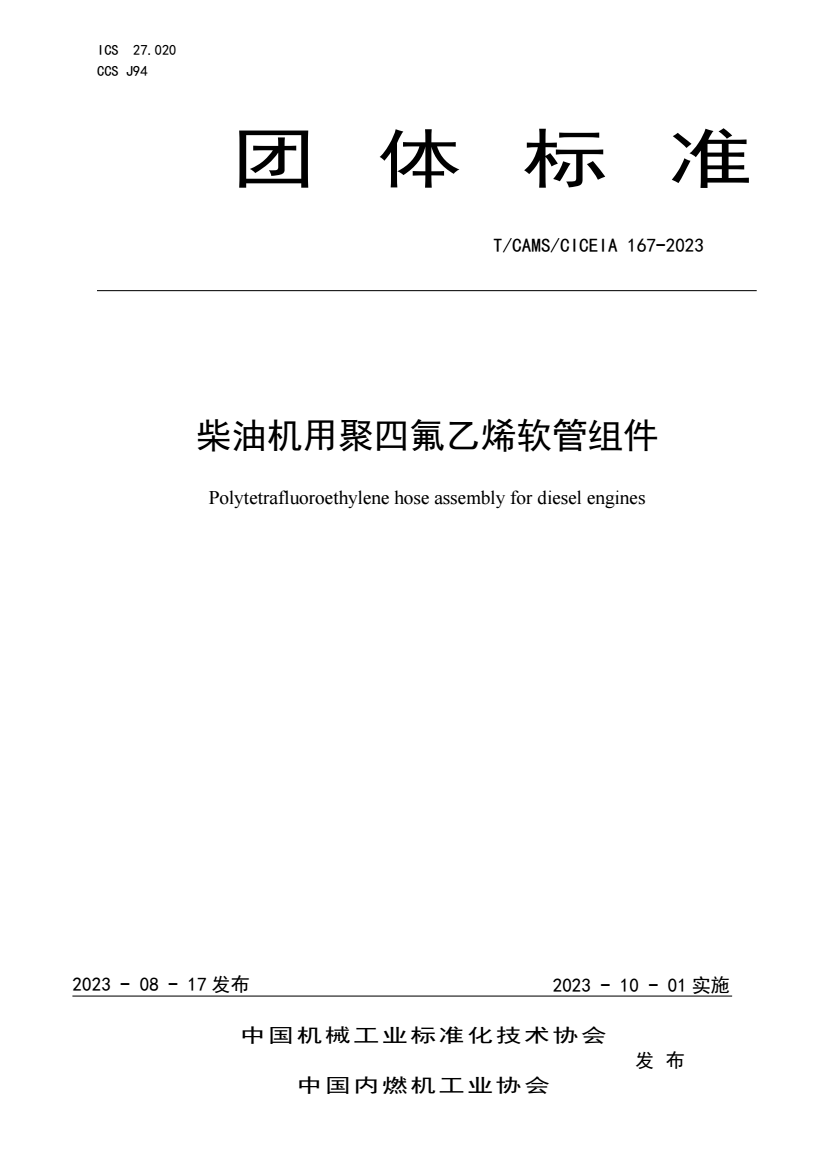 ICS 27.020
CCS J94

团 体 标 准

T/CAMS/CICEIA 167-2023

柴油机用聚四氟乙烯软管组件

Polytetrafluoroethylene hose assembly for diesel engines

2023 - 08 - 17 发布

2023 - 10 - 01 实施

中国机械工业标准化技术协会
中国内燃机工业协会
发 布